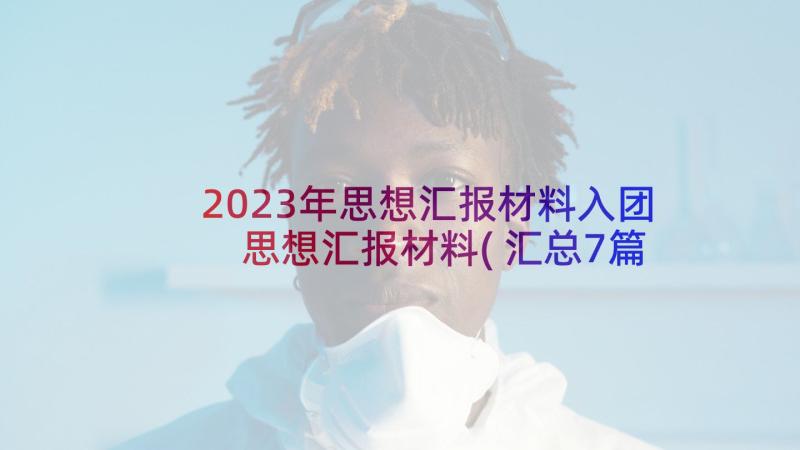 2023年思想汇报材料入团思想汇报材料(汇总7篇